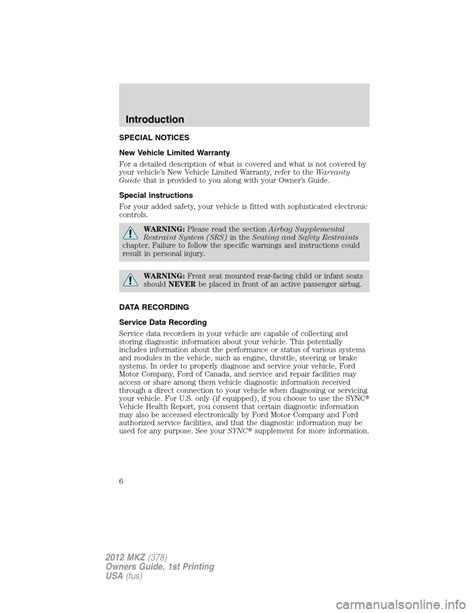 Introduction

SPECIAL NOTICES

New Vehicle Limited Warranty

For a detailed description of what is covered and what is not covered by your vehicle's New Vehicle Limited Warranty, refer to the Warranty Guide that is provided to you along with your Owner's Guide.

Special instructions

For your added safety, your vehicle is fitted with sophisticated electronic controls.

WARNING: Please read the section Airbag Supplemental Restraint System (SRS) in the Seating and Safety Restraints chapter. Failure to follow the specific warnings and instructions could result in personal injury.

WARNING: Front seat mounted rear-facing child or infant seats should NEVER be placed in front of an active passenger airbag.

DATA RECORDING

Service Data Recording

Service data recorders in your vehicle are capable of collecting and storing diagnostic information about your vehicle. This potentially includes information about the performance or status of various systems and modules in the vehicle, such as engine, throttle, steering or brake systems. In order to properly diagnose and service your vehicle, Ford Motor Company, Ford of Canada, and service and repair facilities may access or share among them vehicle diagnostic information received through a direct connection to your vehicle when diagnosing or servicing your vehicle. For U.S. only (if equipped), if you choose to use the SYNC® Vehicle Health Report, you consent that certain diagnostic information may also be accessed electronically by Ford Motor Company and Ford authorized service facilities, and that the diagnostic information may be used for any purpose. See your SYNC® supplement for more information.

6

2012 MKZ (378)
Owners Guide, 1st Printing
USA (fus)

carmanualsonline.info